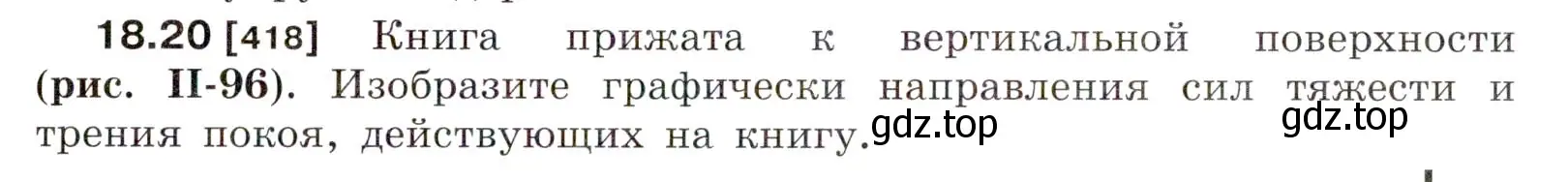 18.20 [418] Книга прижата к вертикальной поверхности (рис. II-96). Изобразите графически направления сил тяжести и трения покоя, действующих на книгу.

gdz.top gdz.top